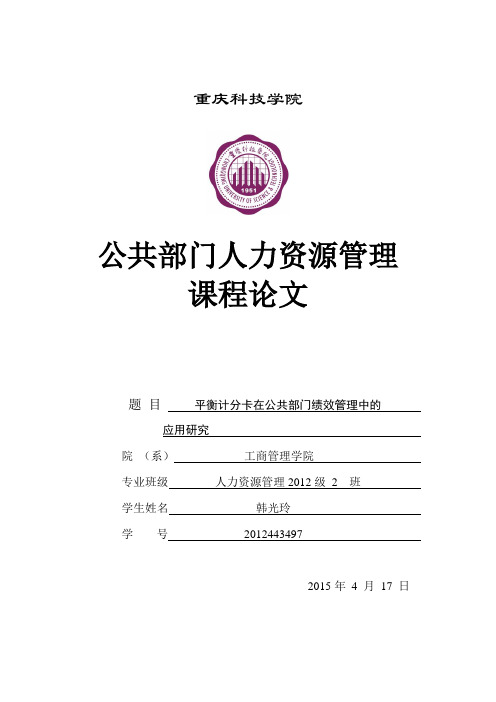 重庆科技学院

重庆科技学院
CHONGQING UNIVERSITY OF SCIENCE & TECHNOLOGY
1951

公共部门人力资源管理
课程论文

题 目 平衡计分卡在公共部门绩效管理中的应用研究

院 （系） 工商管理学院

专业班级 人力资源管理 2012 级 2 班

学生姓名 韩光玲

学 号 2012443497

2015 年 4 月 17 日